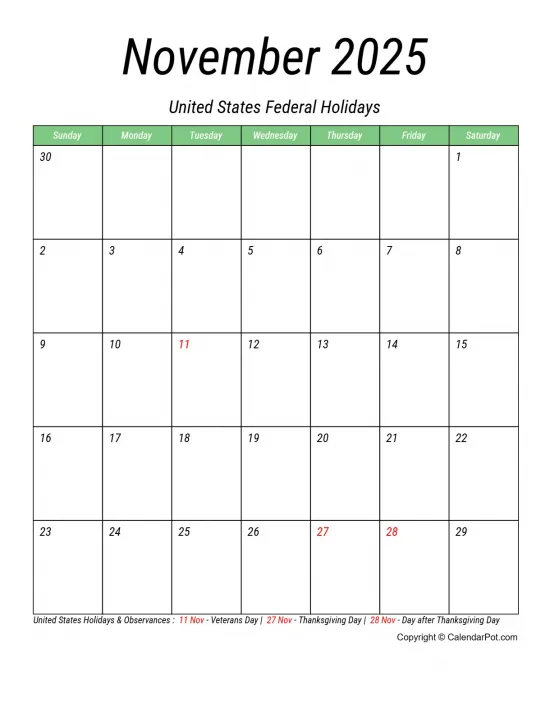 November 2025

United States Federal Holidays

| Sunday | Monday | Tuesday | Wednesday | Thursday | Friday | Saturday |
|---|---|---|---|---|---|---|
| 30 | | | | | | 1 |
| 2 | 3 | 4 | 5 | 6 | 7 | 8 |
| 9 | 10 | 11 | 12 | 13 | 14 | 15 |
| 16 | 17 | 18 | 19 | 20 | 21 | 22 |
| 23 | 24 | 25 | 26 | 27 | 28 | 29 |

United States Holidays & Observances : 11 Nov - Veterans Day | 27 Nov - Thanksgiving Day | 28 Nov - Day after Thanksgiving Day

Copyright © CalendarPot.com